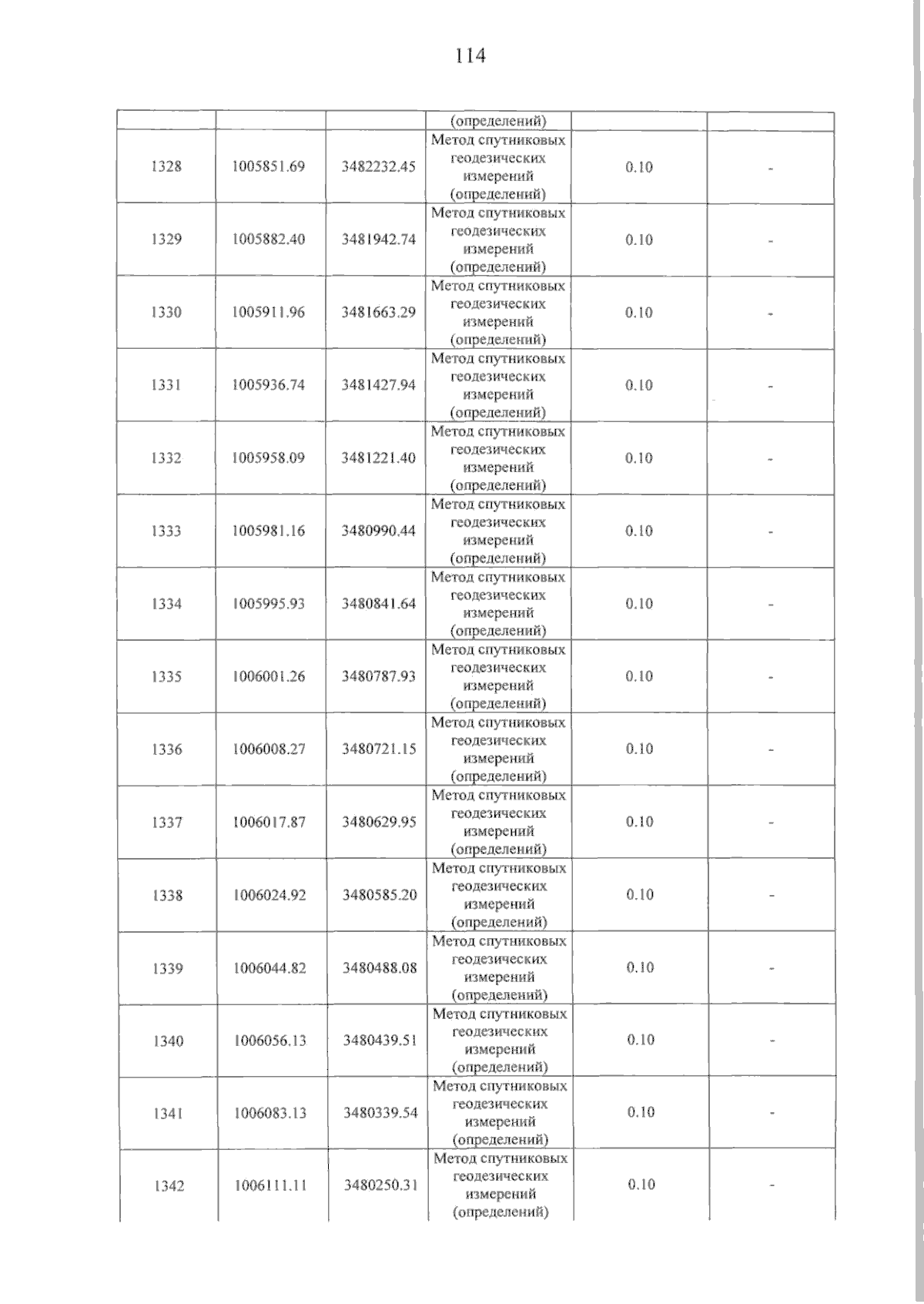 114

|  |  |  | (определений) |  |  |
|---|---|---|---|---|---|
| 1328 | 1005851.69 | 3482232.45 | Метод спутниковых геодезических измерений (определений) | 0.10 | - |
| 1329 | 1005882.40 | 3481942.74 | Метод спутниковых геодезических измерений (определений) | 0.10 | - |
| 1330 | 1005911.96 | 3481663.29 | Метод спутниковых геодезических измерений (определений) | 0.10 | - |
| 1331 | 1005936.74 | 3481427.94 | Метод спутниковых геодезических измерений (определений) | 0.10 | - |
| 1332 | 1005958.09 | 3481221.40 | Метод спутниковых геодезических измерений (определений) | 0.10 | - |
| 1333 | 1005981.16 | 3480990.44 | Метод спутниковых геодезических измерений (определений) | 0.10 | - |
| 1334 | 1005995.93 | 3480841.64 | Метод спутниковых геодезических измерений (определений) | 0.10 | - |
| 1335 | 1006001.26 | 3480787.93 | Метод спутниковых геодезических измерений (определений) | 0.10 | - |
| 1336 | 1006008.27 | 3480721.15 | Метод спутниковых геодезических измерений (определений) | 0.10 | - |
| 1337 | 1006017.87 | 3480629.95 | Метод спутниковых геодезических измерений (определений) | 0.10 | - |
| 1338 | 1006024.92 | 3480585.20 | Метод спутниковых геодезических измерений (определений) | 0.10 | - |
| 1339 | 1006044.82 | 3480488.08 | Метод спутниковых геодезических измерений (определений) | 0.10 | - |
| 1340 | 1006056.13 | 3480439.51 | Метод спутниковых геодезических измерений (определений) | 0.10 | - |
| 1341 | 1006083.13 | 3480339.54 | Метод спутниковых геодезических измерений (определений) | 0.10 | - |
| 1342 | 1006111.11 | 3480250.31 | Метод спутниковых геодезических измерений (определений) | 0.10 | - |